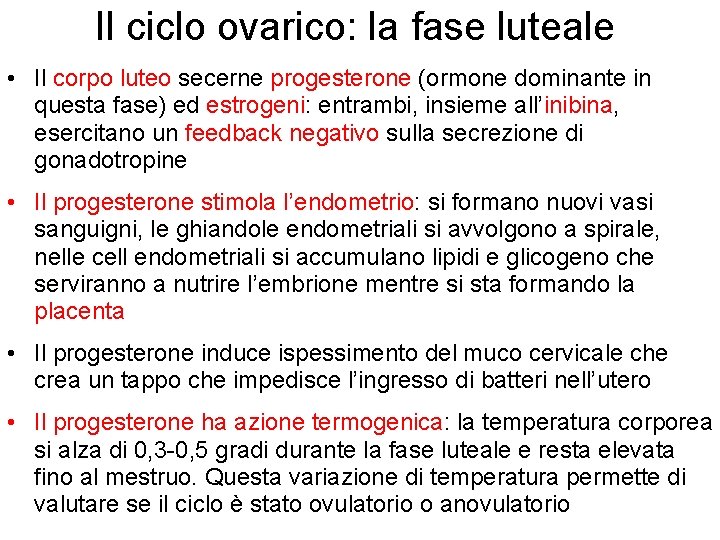 Il ciclo ovarico: la fase luteale

• Il corpo luteo secerne progesterone (ormone dominante in questa fase) ed estrogeni: entrambi, insieme all'inibina, esercitano un feedback negativo sulla secrezione di gonadotropine

• Il progesterone stimola l'endometrio: si formano nuovi vasi sanguigni, le ghiandole endometriali si avvolgono a spirale, nelle cell endometriali si accumulano lipidi e glicogeno che serviranno a nutrire l'embrione mentre si sta formando la placenta

• Il progesterone induce ispessimento del muco cervicale che crea un tappo che impedisce l'ingresso di batteri nell'utero

• Il progesterone ha azione termogenica: la temperatura corporea si alza di 0,3-0,5 gradi durante la fase luteale e resta elevata fino al mestruo. Questa variazione di temperatura permette di valutare se il ciclo è stato ovulatorio o anovulatorio